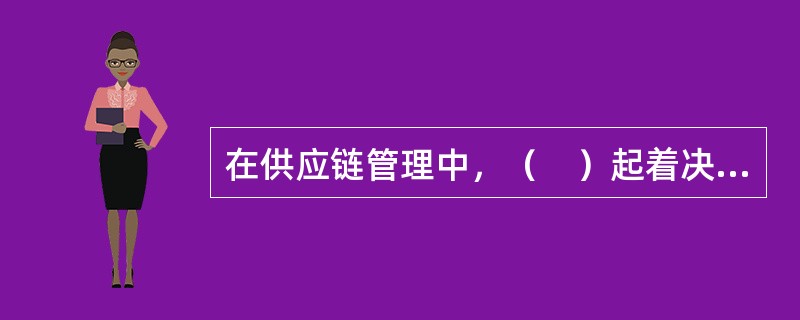 在供应链管理中，（　）起着决...